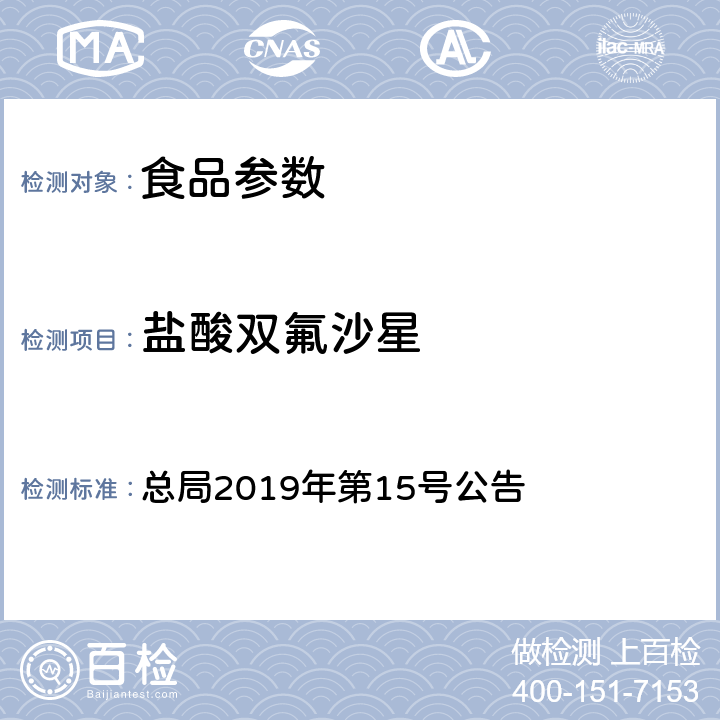 MA CNAS AL ilac-MRA

检测对象： 食品参数

检测项目： 盐酸双氟沙星

检测标准： 总局2019年第15号公告

百检 Baijiantest.com

做检测 上百检
400-151-7153